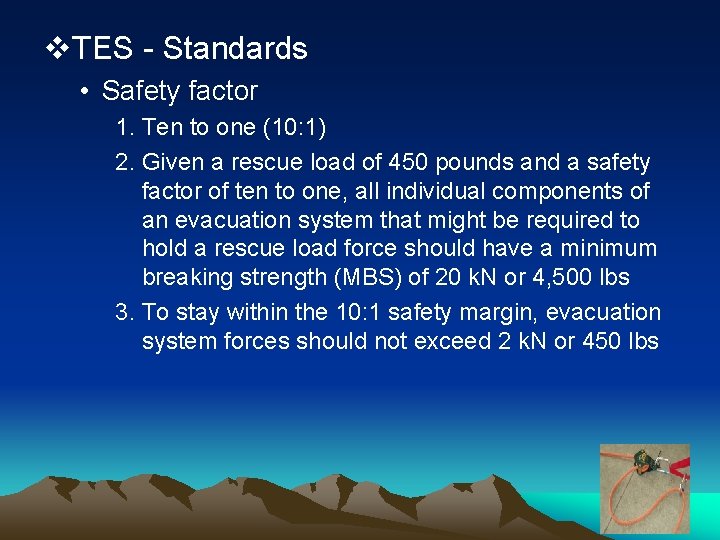 ❖TES - Standards

• Safety factor

1. Ten to one (10:1)

2. Given a rescue load of 450 pounds and a safety factor of ten to one, all individual components of an evacuation system that might be required to hold a rescue load force should have a minimum breaking strength (MBS) of 20 kN or 4,500 lbs

3. To stay within the 10:1 safety margin, evacuation system forces should not exceed 2 kN or 450 lbs